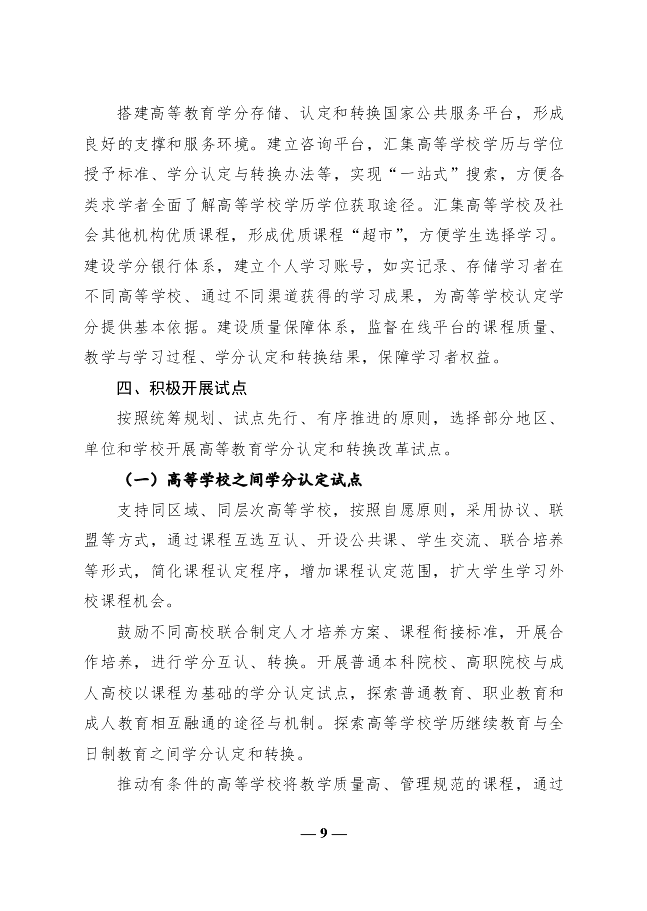 搭建高等教育学分存储、认定和转换国家公共服务平台，形成良好的支撑和服务环境。建立咨询平台，汇集高等学校学历与学位授予标准、学分认定与转换办法等，实现“一站式”搜索，方便各类求学者全面了解高等学校学历学位获取途径。汇集高等学校及社会其他机构优质课程，形成优质课程“超市”，方便学生选择学习。建设学分银行体系，建立个人学习账号，如实记录、存储学习者在不同高等学校、通过不同渠道获得的学习成果，为高等学校认定学分提供基本依据。建设质量保障体系，监督在线平台的课程质量、教学与学习过程、学分认定和转换结果，保障学习者权益。

四、积极开展试点

按照统筹规划、试点先行、有序推进的原则，选择部分地区、单位和学校开展高等教育学分认定和转换改革试点。

（一）高等学校之间学分认定试点

支持同区域、同层次高等学校，按照自愿原则，采用协议、联盟等方式，通过课程互选互认、开设公共课、学生交流、联合培养等形式，简化课程认定程序，增加课程认定范围，扩大学生学习外校课程机会。

鼓励不同高校联合制定人才培养方案、课程衔接标准，开展合作培养，进行学分互认、转换。开展普通本科院校、高职院校与成人高校以课程为基础的学分认定试点，探索普通教育、职业教育和成人教育相互融通的途径与机制。探索高等学校学历继续教育与全日制教育之间学分认定和转换。

推动有条件的高等学校将教学质量高、管理规范的课程，通过

— 9 —